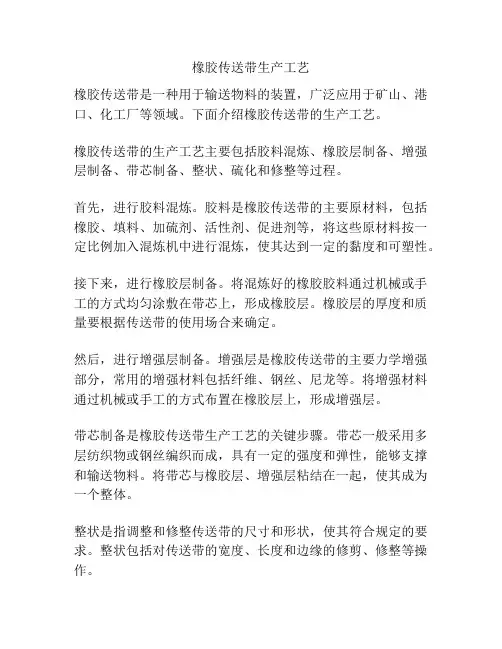 橡胶传送带生产工艺

橡胶传送带是一种用于输送物料的装置，广泛应用于矿山、港口、化工厂等领域。下面介绍橡胶传送带的生产工艺。

橡胶传送带的生产工艺主要包括胶料混炼、橡胶层制备、增强层制备、带芯制备、整状、硫化和修整等过程。

首先，进行胶料混炼。胶料是橡胶传送带的主要原材料，包括橡胶、填料、加硫剂、活性剂、促进剂等，将这些原材料按一定比例加入混炼机中进行混炼，使其达到一定的黏度和可塑性。

接下来，进行橡胶层制备。将混炼好的橡胶胶料通过机械或手工的方式均匀涂敷在带芯上，形成橡胶层。橡胶层的厚度和质量要根据传送带的使用场合来确定。

然后，进行增强层制备。增强层是橡胶传送带的主要力学增强部分，常用的增强材料包括纤维、钢丝、尼龙等。将增强材料通过机械或手工的方式布置在橡胶层上，形成增强层。

带芯制备是橡胶传送带生产工艺的关键步骤。带芯一般采用多层纺织物或钢丝编织而成，具有一定的强度和弹性，能够支撑和输送物料。将带芯与橡胶层、增强层粘结在一起，使其成为一个整体。

整状是指调整和修整传送带的尺寸和形状，使其符合规定的要求。整状包括对传送带的宽度、长度和边缘的修剪、修整等操作。